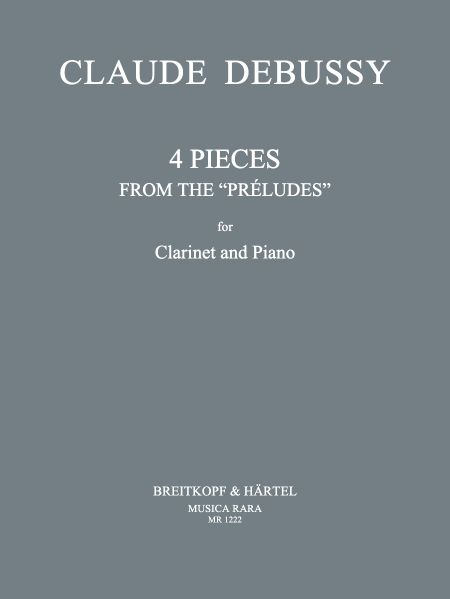 CLAUDE DEBUSSY

4 PIECES
FROM THE "PRÉLUDES"

for

Clarinet and Piano

BREITKOPF & HÄRTEL
MUSICA RARA
MR 1222